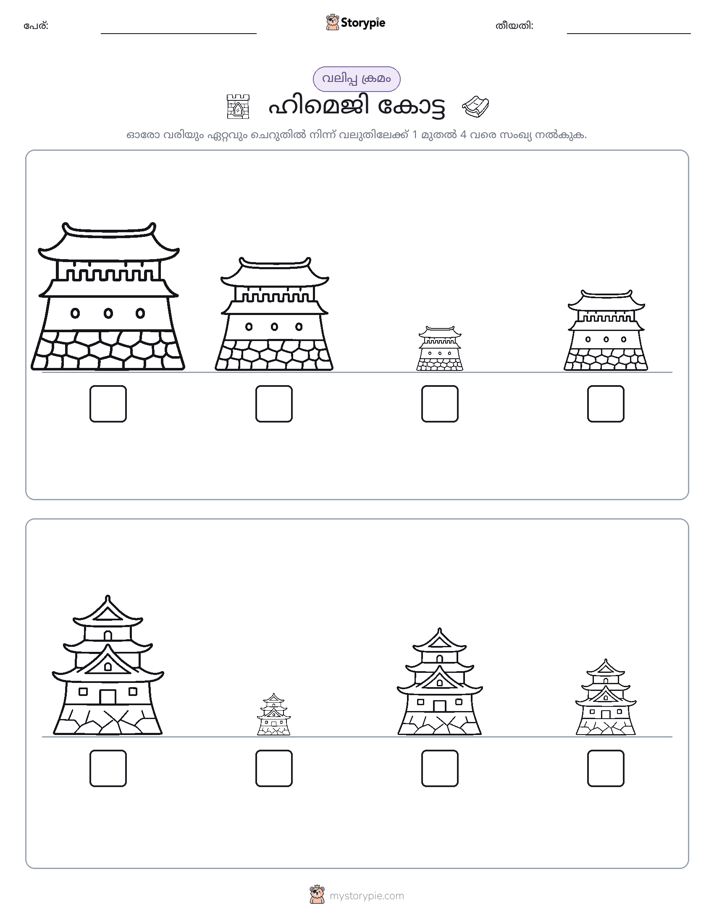 പേര്: ____ Storypie തീയതി: ____

വലിപ്പ ക്രമം

ഹിമെജി കോട്ട

ഓരോ വരിയും ഏറ്റവും ചെറുതിൽ നിന്ന് വലുതിലേക്ക് 1 മുതൽ 4 വരെ സംഖ്യ നൽകുക.

☐ ☐ ☐ ☐

☐ ☐ ☐ ☐

mystorypie.com